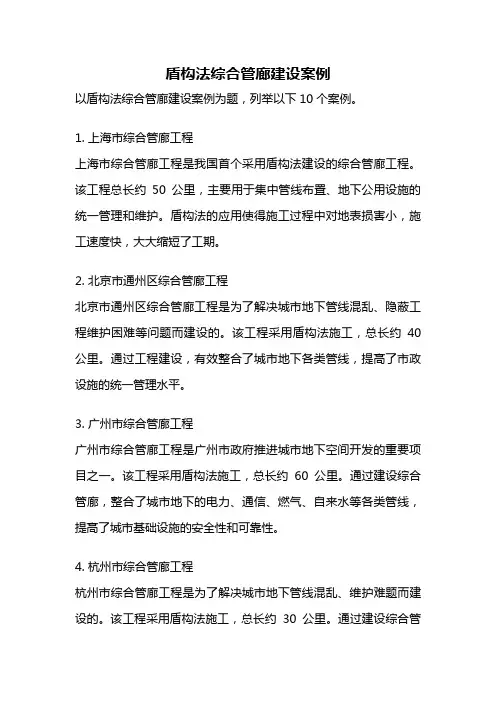 盾构法综合管廊建设案例

以盾构法综合管廊建设案例为题，列举以下 10 个案例。

1. 上海市综合管廊工程

上海市综合管廊工程是我国首个采用盾构法建设的综合管廊工程。该工程总长约 50 公里，主要用于集中管线布置、地下公用设施的统一管理和维护。盾构法的应用使得施工过程中对地表损害小，施工速度快，大大缩短了工期。

2. 北京市通州区综合管廊工程

北京市通州区综合管廊工程是为了解决城市地下管线混乱、隐蔽工程维护困难等问题而建设的。该工程采用盾构法施工，总长约 40 公里。通过工程建设，有效整合了城市地下各类管线，提高了市政设施的统一管理水平。

3. 广州市综合管廊工程

广州市综合管廊工程是广州市政府推进城市地下空间开发的重要项目之一。该工程采用盾构法施工，总长约 60 公里。通过建设综合管廊，整合了城市地下的电力、通信、燃气、自来水等各类管线，提高了城市基础设施的安全性和可靠性。

4. 杭州市综合管廊工程

杭州市综合管廊工程是为了解决城市地下管线混乱、维护难题而建设的。该工程采用盾构法施工，总长约 30 公里。通过建设综合管